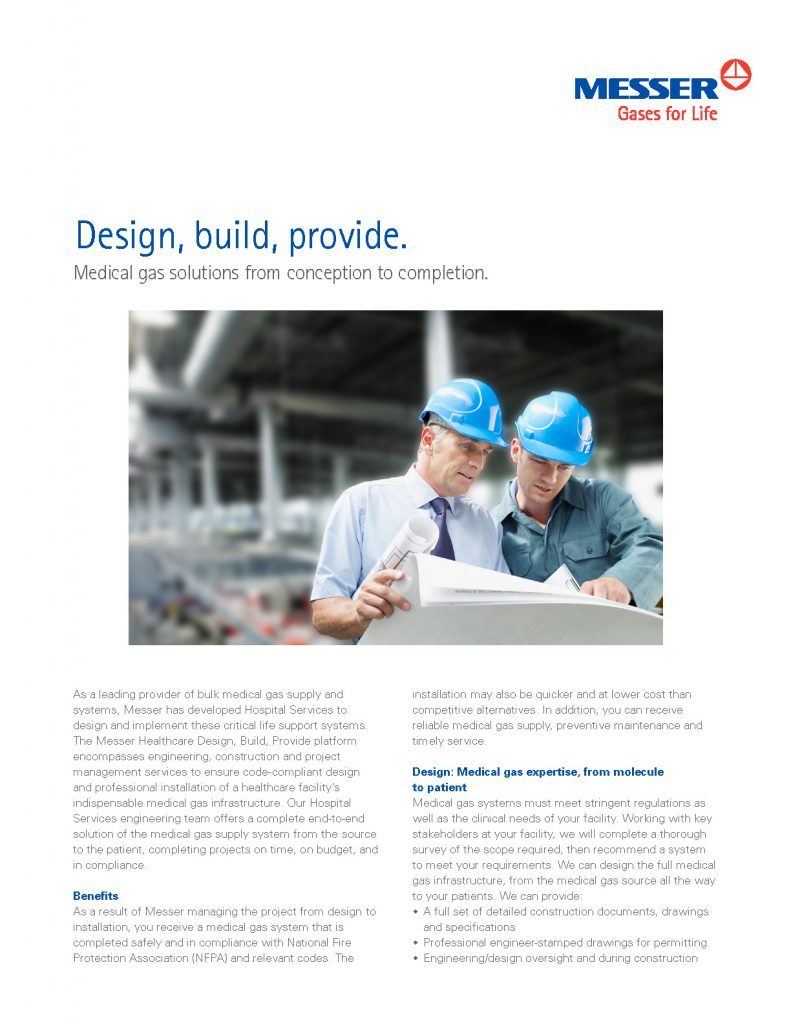 MESSER
Gases for Life

Design, build, provide.
Medical gas solutions from conception to completion.

As a leading provider of bulk medical gas supply and systems, Messer has developed Hospital Services to design and implement these critical life support systems. The Messer Healthcare Design, Build, Provide platform encompasses engineering, construction and project management services to ensure code-compliant design and professional installation of a healthcare facility's indispensable medical gas infrastructure. Our Hospital Services engineering team offers a complete end-to-end solution of the medical gas supply system from the source to the patient, completing projects on time, on budget, and in compliance.

Benefits
As a result of Messer managing the project from design to installation, you receive a medical gas system that is completed safely and in compliance with National Fire Protection Association (NFPA) and relevant codes. The installation may also be quicker and at lower cost than competitive alternatives. In addition, you can receive reliable medical gas supply, preventive maintenance and timely service.

Design: Medical gas expertise, from molecule to patient
Medical gas systems must meet stringent regulations as well as the clinical needs of your facility. Working with key stakeholders at your facility, we will complete a thorough survey of the scope required, then recommend a system to meet your requirements. We can design the full medical gas infrastructure, from the medical gas source all the way to your patients. We can provide:
• A full set of detailed construction documents, drawings and specifications
• Professional engineer-stamped drawings for permitting
• Engineering/design oversight and during construction